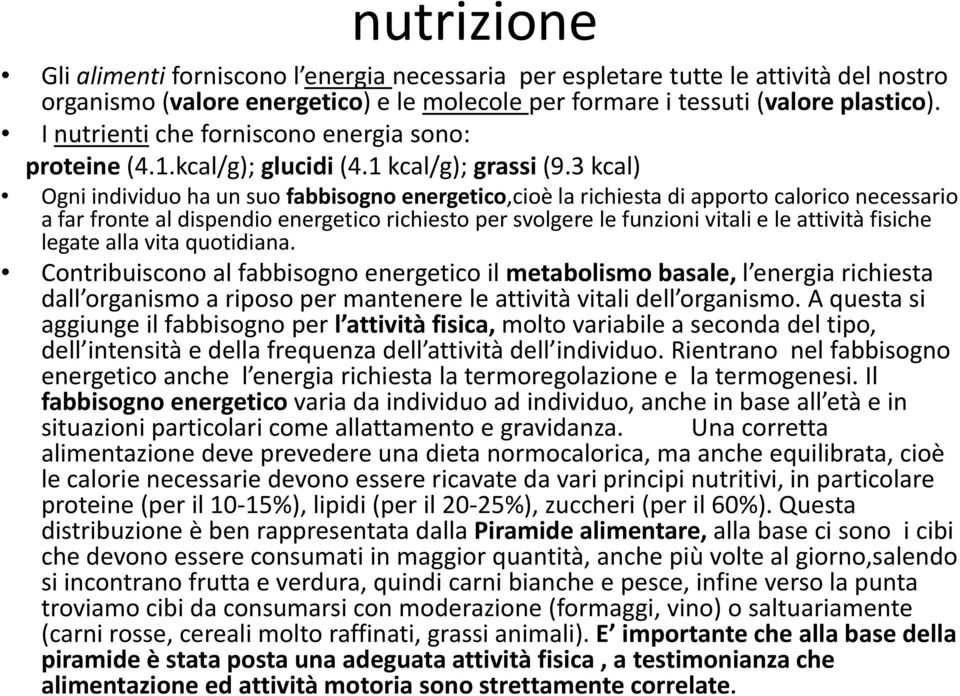 nutrizione

• Gli alimenti forniscono l'energia necessaria per espletare tutte le attività del nostro organismo (valore energetico) e le molecole per formare i tessuti (valore plastico).

• I nutrienti che forniscono energia sono:
proteine (4.1.kcal/g); glucidi (4.1 kcal/g); grassi (9.3 kcal)

• Ogni individuo ha un suo fabbisogno energetico,cioè la richiesta di apporto calorico necessario a far fronte al dispendio energetico richiesto per svolgere le funzioni vitali e le attività fisiche legate alla vita quotidiana.

• Contribuiscono al fabbisogno energetico il metabolismo basale, l'energia richiesta dall'organismo a riposo per mantenere le attività vitali dell'organismo. A questa si aggiunge il fabbisogno per l'attività fisica, molto variabile a seconda del tipo, dell'intensità e della frequenza dell'attività dell'individuo. Rientrano nel fabbisogno energetico anche l'energia richiesta la termoregolazione e la termogenesi. Il fabbisogno energetico varia da individuo ad individuo, anche in base all'età e in situazioni particolari come allattamento e gravidanza. Una corretta alimentazione deve prevedere una dieta normocalorica, ma anche equilibrata, cioè le calorie necessarie devono essere ricavate da vari principi nutritivi, in particolare proteine (per il 10-15%), lipidi (per il 20-25%), zuccheri (per il 60%). Questa distribuzione è ben rappresentata dalla Piramide alimentare, alla base ci sono i cibi che devono essere consumati in maggior quantità, anche più volte al giorno,salendo si incontrano frutta e verdura, quindi carni bianche e pesce, infine verso la punta troviamo cibi da consumarsi con moderazione (formaggi, vino) o saltuariamente (carni rosse, cereali molto raffinati, grassi animali). E' importante che alla base della piramide è stata posta una adeguata attività fisica , a testimonianza che alimentazione ed attività motoria sono strettamente correlate.